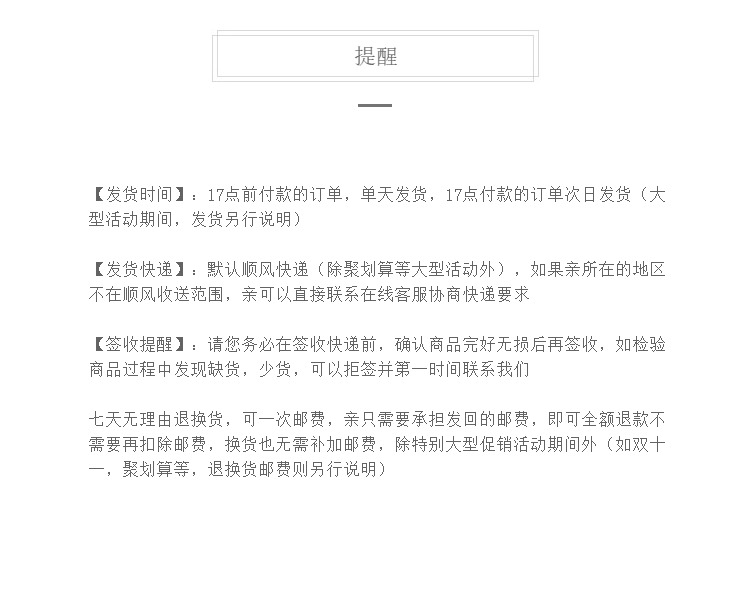 提醒

【发货时间】：17点前付款的订单，单天发货，17点付款的订单次日发货（大型活动期间，发货另行说明）

【发货快递】：默认顺风快递（除聚划算等大型活动外），如果亲所在的地区不在顺风收送范围，亲可以直接联系在线客服协商快递要求

【签收提醒】：请您务必在签收快递前，确认商品完好无损后再签收，如检验商品过程中发现缺货，少货，可以拒签并第一时间联系我们

七天无理由退换货，可一次邮费，亲只需要承担发回的邮费，即可全额退款不需要再扣除邮费，换货也无需补加邮费，除特别大型促销活动期间外（如双十一，聚划算等，退换货邮费则另行说明）